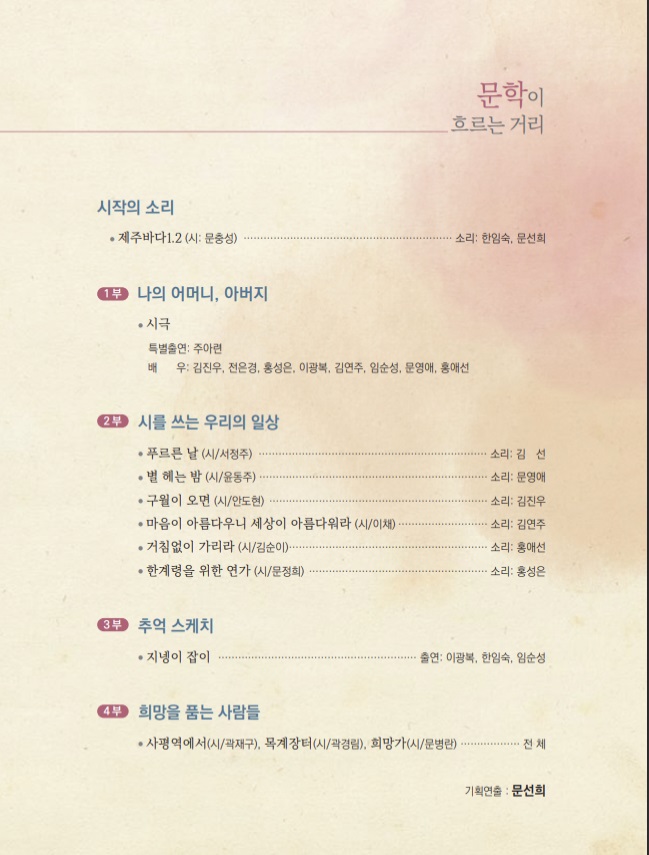 문학이
흐르는 거리

시작의 소리

• 제주바다1.2 (시: 문충성) 소리: 한임숙, 문선희

1부 나의 어머니, 아버지

• 시극

특별출연: 주아련
배 우: 김진우, 전은경, 홍성은, 이광복, 김연주, 임순성, 문영애, 홍애선

2부 시를 쓰는 우리의 일상

• 푸르른 날 (시/서정주) 소리: 김 선
• 별 헤는 밤 (시/윤동주) 소리: 문영애
• 구월이 오면 (시/안도현) 소리: 김진우
• 마음이 아름다우니 세상이 아름다워라 (시/이채) 소리: 김연주
• 거침없이 가리라 (시/김순이) 소리: 홍애선
• 한계령을 위한 연가 (시/문정희) 소리: 홍성은

3부 추억 스케치

• 지넹이 잡이 출연: 이광복, 한임숙, 임순성

4부 희망을 품는 사람들

• 사평역에서(시/곽재구), 목계장터(시/곽경림), 희망가(시/문병란) 전 체

기획연출 : 문선희